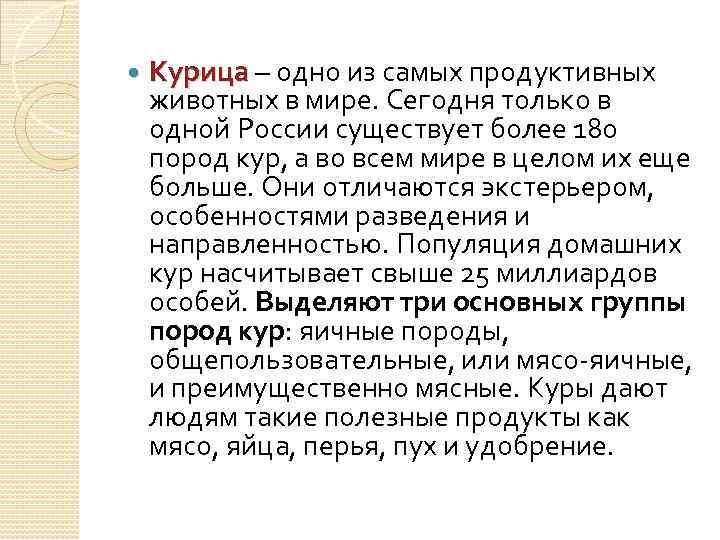 Курица – одно из самых продуктивных животных в мире. Сегодня только в одной России существует более 180 пород кур, а во всем мире в целом их еще больше. Они отличаются экстерьером, особенностями разведения и направленностью. Популяция домашних кур насчитывает свыше 25 миллиардов особей. Выделяют три основных группы пород кур: яичные породы, общепользовательные, или мясо-яичные, и преимущественно мясные. Куры дают людям такие полезные продукты как мясо, яйца, перья, пух и удобрение.